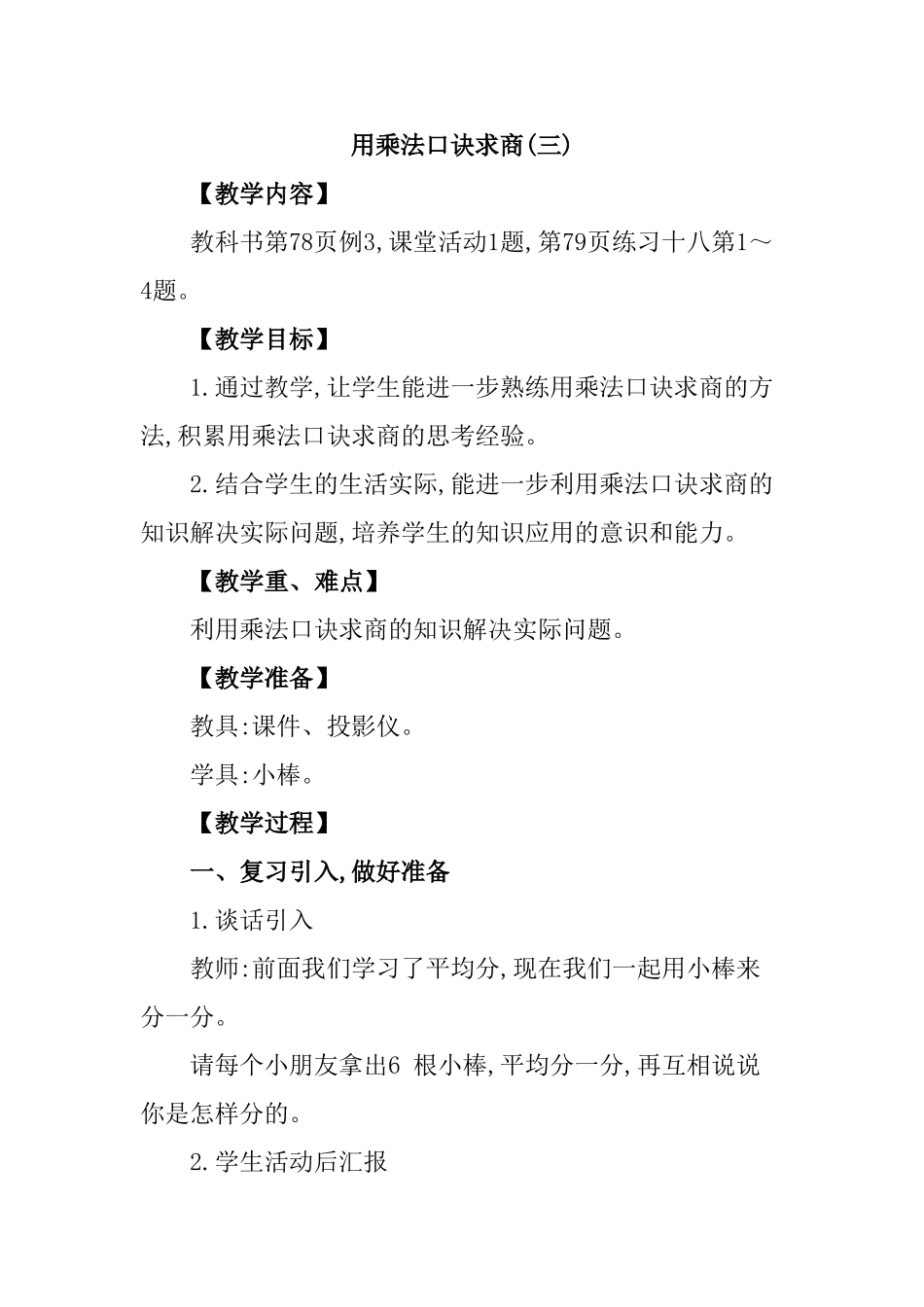 用乘法口诀求商(三)

【教学内容】

教科书第78页例3,课堂活动1题,第79页练习十八第1～4题。

【教学目标】

1.通过教学,让学生能进一步熟练用乘法口诀求商的方法,积累用乘法口诀求商的思考经验。

2.结合学生的生活实际,能进一步利用乘法口诀求商的知识解决实际问题,培养学生的知识应用的意识和能力。

【教学重、难点】

利用乘法口诀求商的知识解决实际问题。

【教学准备】

教具:课件、投影仪。

学具:小棒。

【教学过程】

一、复习引入,做好准备

1.谈话引入

教师:前面我们学习了平均分,现在我们一起用小棒来分一分。

请每个小朋友拿出6 根小棒,平均分一分,再互相说说你是怎样分的。

2.学生活动后汇报